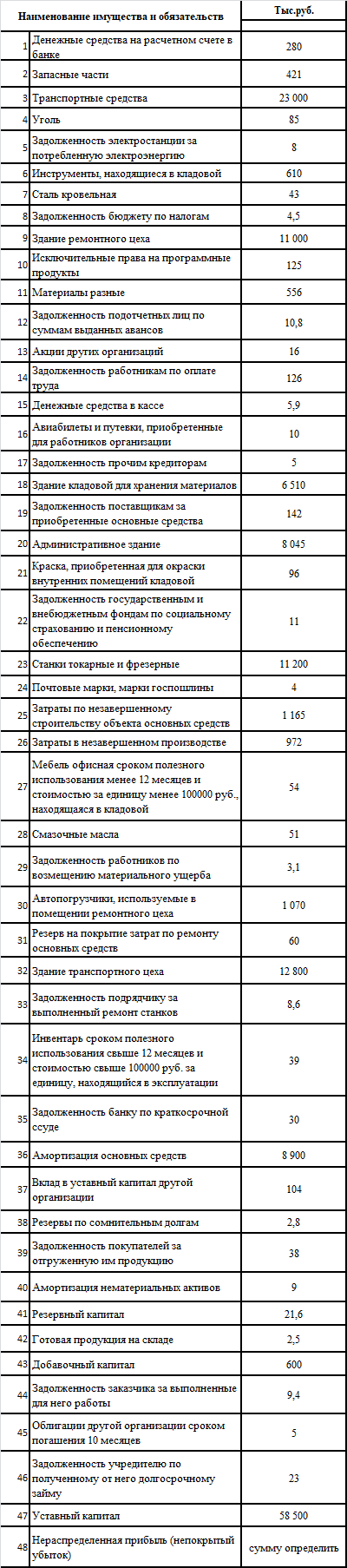 | | Наименование имущества и обязательств | Тыс.руб. |
|---|---|---|
| 1 | Денежные средства на расчетном счете в банке | 280 |
| 2 | Запасные части | 421 |
| 3 | Транспортные средства | 23 000 |
| 4 | Уголь | 85 |
| 5 | Задолженность электростанции за потребленную электроэнергию | 8 |
| 6 | Инструменты, находящиеся в кладовой | 610 |
| 7 | Сталь кровельная | 43 |
| 8 | Задолженность бюджету по налогам | 4,5 |
| 9 | Здание ремонтного цеха | 11 000 |
| 10 | Исключительные права на программные продукты | 125 |
| 11 | Материалы разные | 556 |
| 12 | Задолженность подотчетных лиц по суммам выданных авансов | 10,8 |
| 13 | Акции других организаций | 16 |
| 14 | Задолженность работникам по оплате труда | 126 |
| 15 | Денежные средства в кассе | 5,9 |
| 16 | Авиабилеты и путевки, приобретенные для работников организации | 10 |
| 17 | Задолженность прочим кредиторам | 5 |
| 18 | Здание кладовой для хранения материалов | 6 510 |
| 19 | Задолженность поставщикам за приобретенные основные средства | 142 |
| 20 | Административное здание | 8 045 |
| 21 | Краска, приобретенная для окраски внутренних помещений кладовой | 96 |
| 22 | Задолженность государственным и внебюджетным фондам по социальному страхованию и пенсионному обеспечению | 11 |
| 23 | Станки токарные и фрезерные | 11 200 |
| 24 | Почтовые марки, марки госпошлины | 4 |
| 25 | Затраты по незавершенному строительству объекта основных средств | 1 165 |
| 26 | Затраты в незавершенном производстве | 972 |
| 27 | Мебель офисная сроком полезного использования менее 12 месяцев и стоимостью за единицу менее 100000 руб., находящаяся в кладовой | 54 |
| 28 | Смазочные масла | 51 |
| 29 | Задолженность работников по возмещению материального ущерба | 3,1 |
| 30 | Автопогрузчики, используемые в помещении ремонтного цеха | 1 070 |
| 31 | Резерв на покрытие затрат по ремонту основных средств | 60 |
| 32 | Здание транспортного цеха | 12 800 |
| 33 | Задолженность подрядчику за выполненный ремонт станков | 8,6 |
| 34 | Инвентарь сроком полезного использования свыше 12 месяцев и стоимостью свыше 100000 руб. за единицу, находящийся в эксплуатации | 39 |
| 35 | Задолженность банку по краткосрочной ссуде | 30 |
| 36 | Амортизация основных средств | 8 900 |
| 37 | Вклад в уставный капитал другой организации | 104 |
| 38 | Резервы по сомнительным долгам | 2,8 |
| 39 | Задолженность покупателей за отгруженную им продукцию | 38 |
| 40 | Амортизация нематериальных активов | 9 |
| 41 | Резервный капитал | 21,6 |
| 42 | Готовая продукция на складе | 2,5 |
| 43 | Добавочный капитал | 600 |
| 44 | Задолженность заказчика за выполненные для него работы | 9,4 |
| 45 | Облигации другой организации сроком погашения 10 месяцев | 5 |
| 46 | Задолженность учредителю по полученному от него долгосрочному займу | 23 |
| 47 | Уставный капитал | 58 500 |
| 48 | Нераспределенная прибыль (непокрытый убыток) | сумму определить |